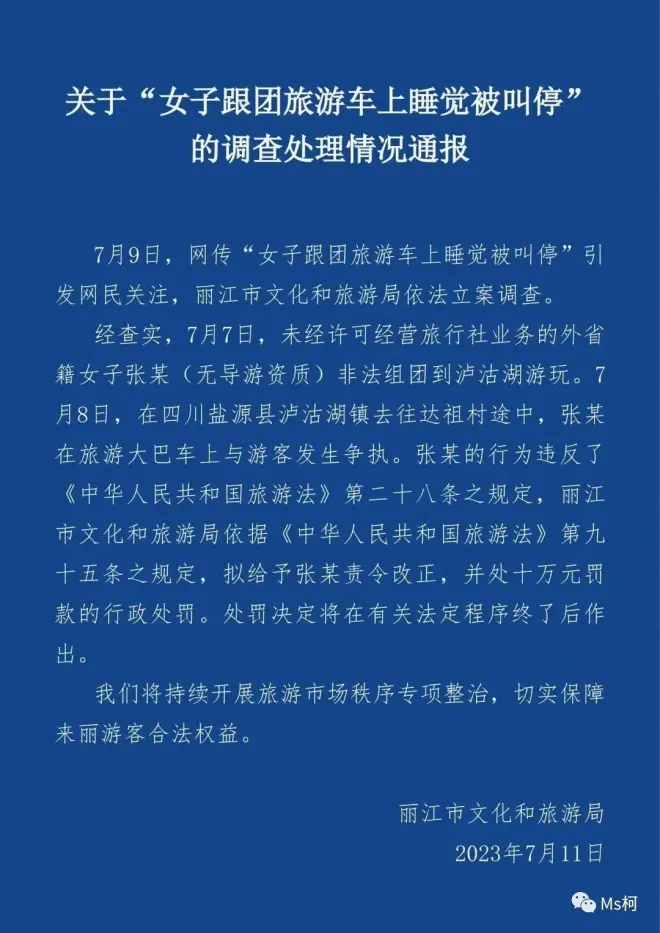 关于“女子跟团旅游车上睡觉被叫停”的调查处理情况通报

7月9日，网传“女子跟团旅游车上睡觉被叫停”引发网民关注，丽江市文化和旅游局依法立案调查。

经查实，7月7日，未经许可经营旅行社业务的外省籍女子张某（无导游资质）非法组团到泸沽湖游玩。7月8日，在四川盐源县泸沽湖镇去往达祖村途中，张某在旅游大巴车上与游客发生争执。张某的行为违反了《中华人民共和国旅游法》第二十八条之规定，丽江市文化和旅游局依据《中华人民共和国旅游法》第九十五条之规定，拟给予张某责令改正，并处十万元罚款的行政处罚。处罚决定将在有关法定程序终了后作出。

我们将持续开展旅游市场秩序专项整治，切实保障来丽游客合法权益。

丽江市文化和旅游局
2023年7月11日

Ms柯